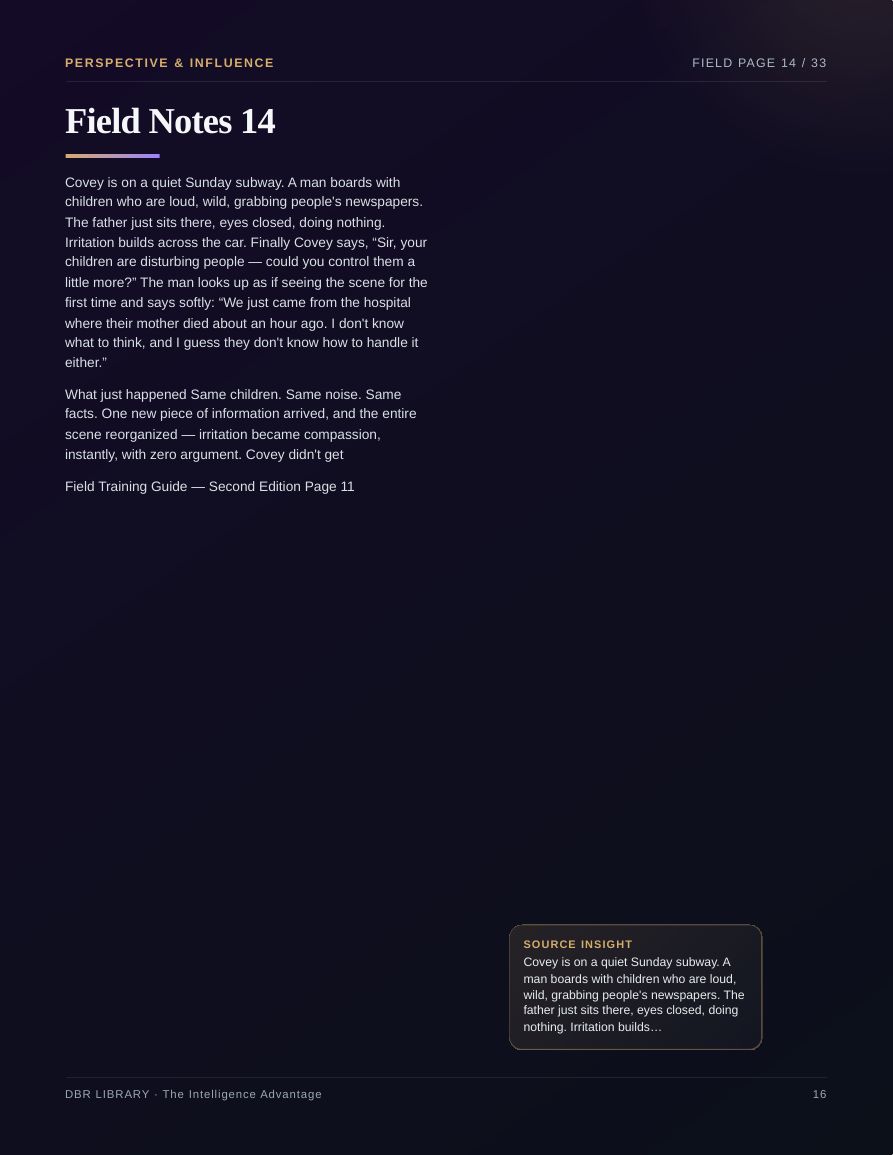 PERSPECTIVE & INFLUENCE

FIELD PAGE 14 / 33

Field Notes 14

Covey is on a quiet Sunday subway. A man boards with children who are loud, wild, grabbing people's newspapers. The father just sits there, eyes closed, doing nothing. Irritation builds across the car. Finally Covey says, “Sir, your children are disturbing people — could you control them a little more?” The man looks up as if seeing the scene for the first time and says softly: “We just came from the hospital where their mother died about an hour ago. I don't know what to think, and I guess they don't know how to handle it either.”

What just happened Same children. Same noise. Same facts. One new piece of information arrived, and the entire scene reorganized — irritation became compassion, instantly, with zero argument. Covey didn't get

Field Training Guide — Second Edition Page 11

SOURCE INSIGHT
Covey is on a quiet Sunday subway. A man boards with children who are loud, wild, grabbing people's newspapers. The father just sits there, eyes closed, doing nothing. Irritation builds…

DBR LIBRARY · The Intelligence Advantage

16